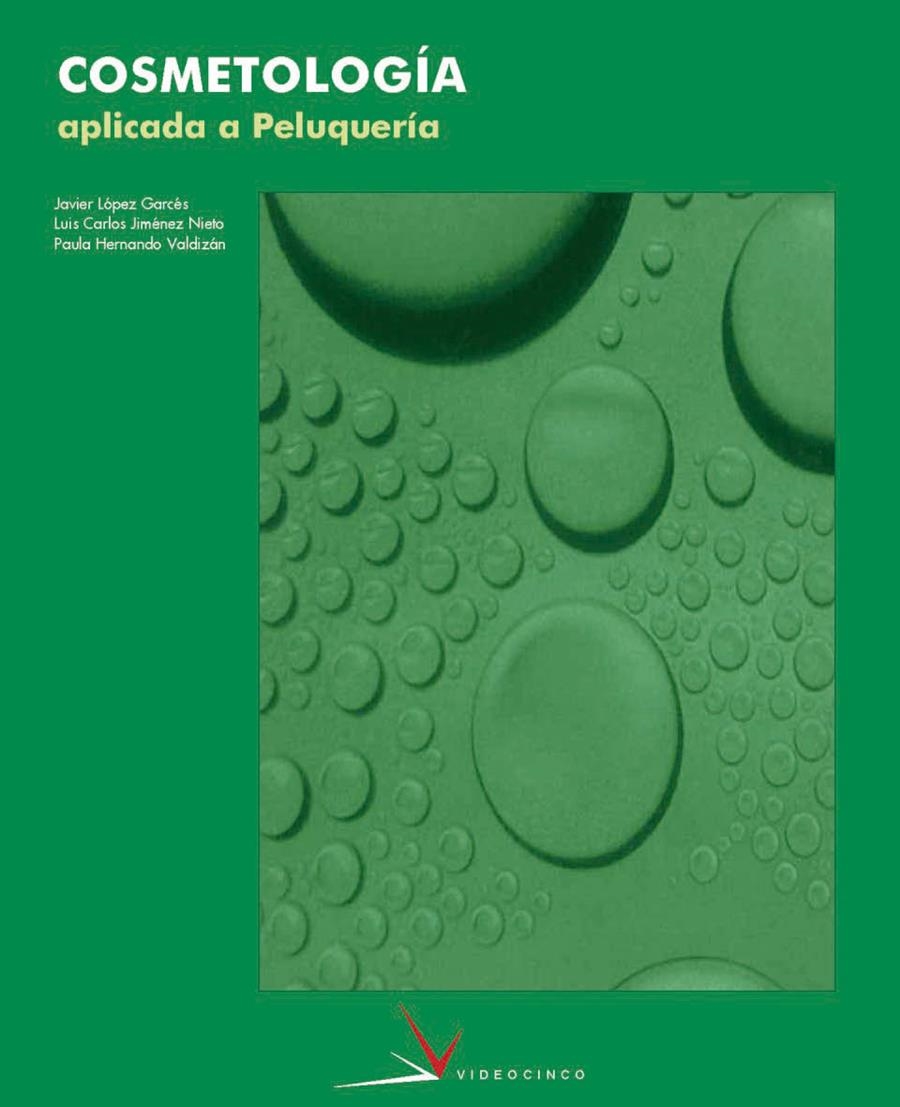 COSMETOLOGÍA
aplicada a Peluquería

Javier López Garcés
Luis Carlos Jiménez Nieto
Paula Hernando Valdizán

VIDEOCINCO